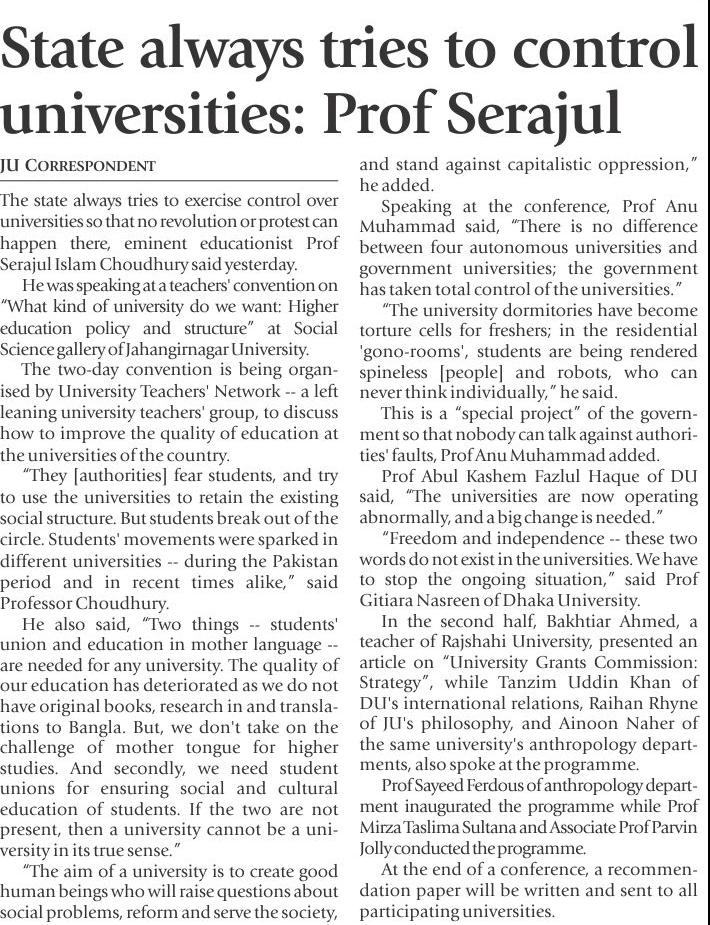 State always tries to control universities: Prof Serajul

JU CORRESPONDENT

The state always tries to exercise control over universities so that no revolution or protest can happen there, eminent educationist Prof Serajul Islam Choudhury said yesterday.

He was speaking at a teachers' convention on "What kind of university do we want: Higher education policy and structure" at Social Science gallery of Jahangirnagar University.

The two-day convention is being organised by University Teachers' Network -- a left leaning university teachers' group, to discuss how to improve the quality of education at the universities of the country.

"They [authorities] fear students, and try to use the universities to retain the existing social structure. But students break out of the circle. Students' movements were sparked in different universities -- during the Pakistan period and in recent times alike," said Professor Choudhury.

He also said, "Two things -- students' union and education in mother language -- are needed for any university. The quality of our education has deteriorated as we do not have original books, research in and translations to Bangla. But, we don't take on the challenge of mother tongue for higher studies. And secondly, we need student unions for ensuring social and cultural education of students. If the two are not present, then a university cannot be a university in its true sense."

"The aim of a university is to create good human beings who will raise questions about social problems, reform and serve the society, and stand against capitalistic oppression," he added.

Speaking at the conference, Prof Anu Muhammad said, "There is no difference between four autonomous universities and government universities; the government has taken total control of the universities."

"The university dormitories have become torture cells for freshers; in the residential 'gono-rooms', students are being rendered spineless [people] and robots, who can never think individually," he said.

This is a "special project" of the government so that nobody can talk against authorities' faults, Prof Anu Muhammad added.

Prof Abul Kashem Fazlul Haque of DU said, "The universities are now operating abnormally, and a big change is needed."

"Freedom and independence -- these two words do not exist in the universities. We have to stop the ongoing situation," said Prof Gitiara Nasreen of Dhaka University.

In the second half, Bakhtiar Ahmed, a teacher of Rajshahi University, presented an article on "University Grants Commission: Strategy", while Tanzim Uddin Khan of DU's international relations, Raihan Rhyne of JU's philosophy, and Ainoon Naher of the same university's anthropology departments, also spoke at the programme.

Prof Sayeed Ferdous of anthropology department inaugurated the programme while Prof Mirza Taslima Sultana and Associate Prof Parvin Jolly conducted the programme.

At the end of a conference, a recommendation paper will be written and sent to all participating universities.